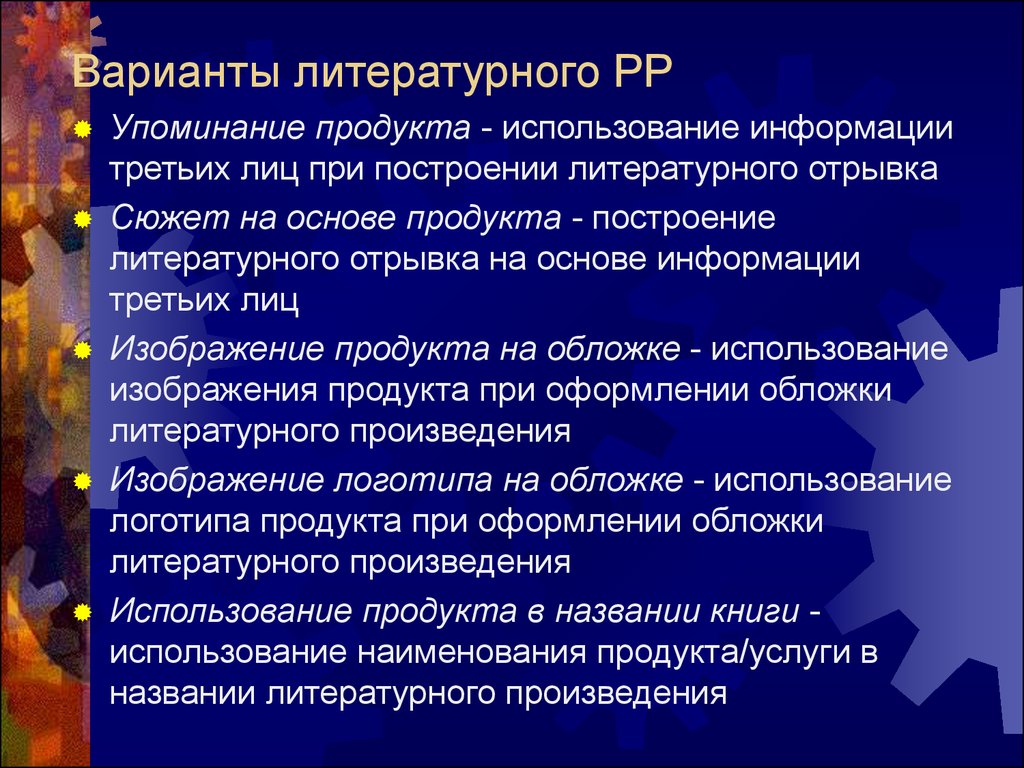 Варианты литературного РР

Упоминание продукта - использование информации третьих лиц при построении литературного отрывка

Сюжет на основе продукта - построение литературного отрывка на основе информации третьих лиц

Изображение продукта на обложке - использование изображения продукта при оформлении обложки литературного произведения

Изображение логотипа на обложке - использование логотипа продукта при оформлении обложки литературного произведения

Использование продукта в названии книги - использование наименования продукта/услуги в названии литературного произведения